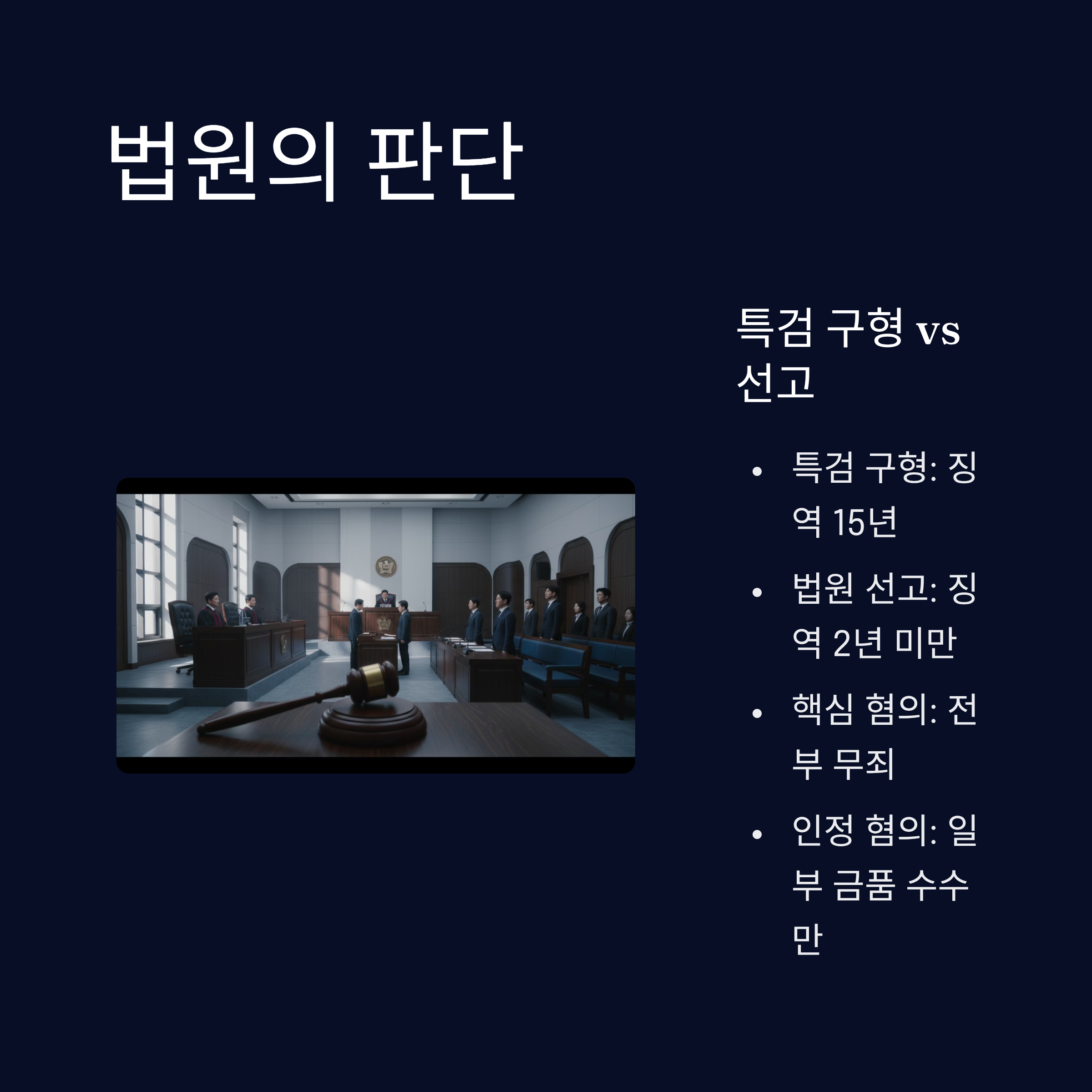 법원의 판단

특검 구형 vs 선고

• 특검 구형: 징역 15년
• 법원 선고: 징역 2년 미만
• 핵심 혐의: 전부 무죄
• 인정 혐의: 일부 금품 수수만